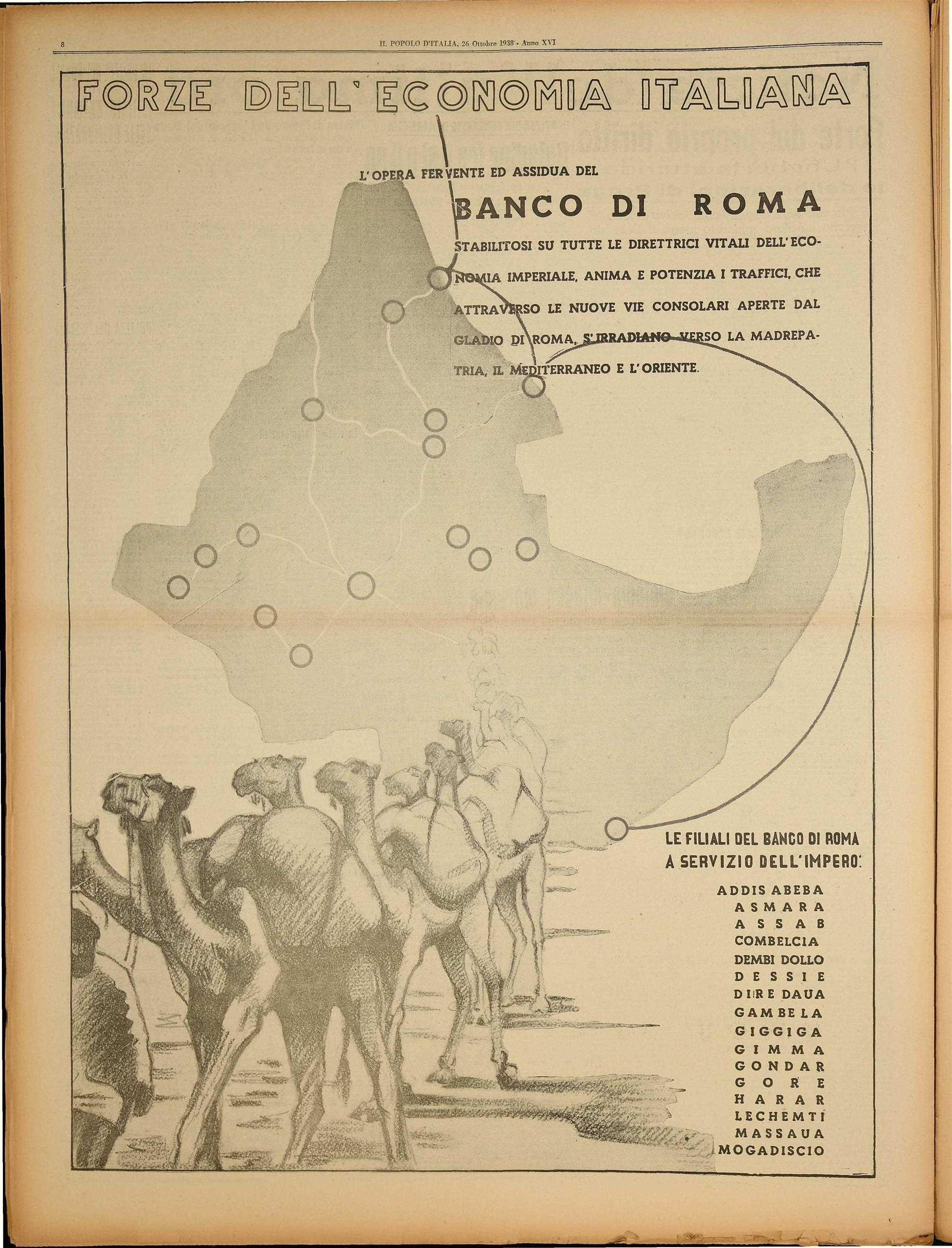 8

IL POPOLO D'ITALIA, 26 Ottobre 1938 - Anno XVI

FORZE DELL'ECONOMIA ITALIANA

L'OPERA FERVENTE ED ASSIDUA DEL

BANCO DI ROMA

STABILITOSI SU TUTTE LE DIRETTRICI VITALI DELL'ECONOMIA IMPERIALE, ANIMA E POTENZIA I TRAFFICI, CHE ATTRAVERSO LE NUOVE VIE CONSOLARI APERTE DAL GLADIO DI ROMA, S'IRRADIANO VERSO LA MADREPATRIA, IL MEDITERRANEO E L'ORIENTE.

LE FILIALI DEL BANCO DI ROMA A SERVIZIO DELL'IMPERO:

ADDIS ABEBA
ASMARA
ASSAB
COMBELCIA
DEMBI DOLLO
DESSIE
DIRE DAUA
GAMBELA
GIGGIGA
GIMMA
GONDAR
GORE
HARAR
LECHEMTI
MASSAUA
MOGADISCIO